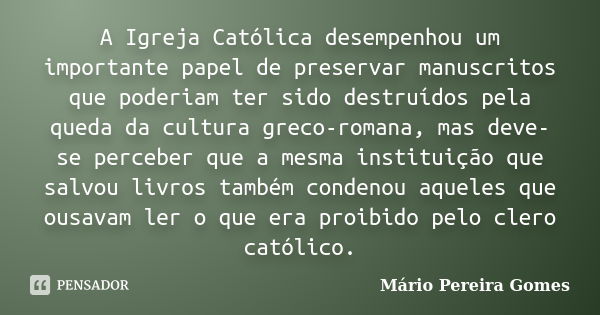 A Igreja Católica desempenhou um importante papel de preservar manuscritos que poderiam ter sido destruídos pela queda da cultura greco-romana, mas deve-se perceber que a mesma instituição que salvou livros também condenou aqueles que ousavam ler o que era proibido pelo clero católico.

PENSADOR

Mário Pereira Gomes